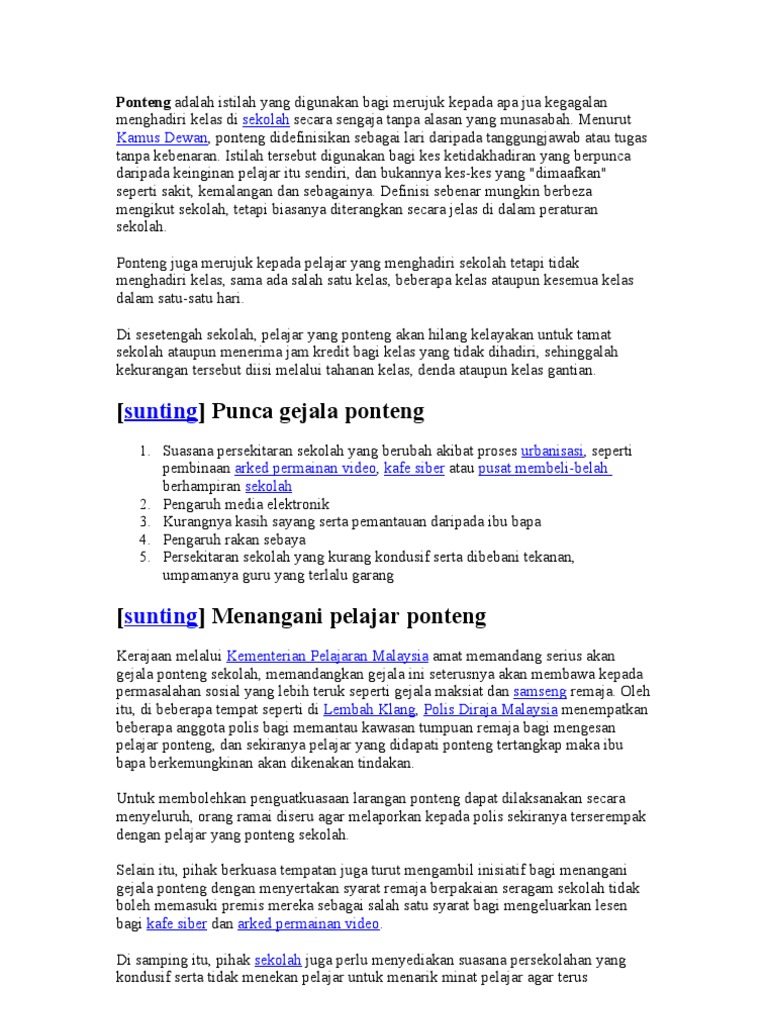 Ponteng adalah istilah yang digunakan bagi merujuk kepada apa jua kegagalan menghadiri kelas di sekolah secara sengaja tanpa alasan yang munasabah. Menurut Kamus Dewan, ponteng didefinisikan sebagai lari daripada tanggungjawab atau tugas tanpa kebenaran. Istilah tersebut digunakan bagi kes ketidakhadiran yang berpunca daripada keinginan pelajar itu sendiri, dan bukannya kes-kes yang "dimaafkan" seperti sakit, kemalangan dan sebagainya. Definisi sebenar mungkin berbeza mengikut sekolah, tetapi biasanya diterangkan secara jelas di dalam peraturan sekolah.

Ponteng juga merujuk kepada pelajar yang menghadiri sekolah tetapi tidak menghadiri kelas, sama ada salah satu kelas, beberapa kelas ataupun kesemua kelas dalam satu-satu hari.

Di sesetengah sekolah, pelajar yang ponteng akan hilang kelayakan untuk tamat sekolah ataupun menerima jam kredit bagi kelas yang tidak dihadiri, sehinggalah kekurangan tersebut diisi melalui tahanan kelas, denda ataupun kelas gantian.

[sunting] Punca gejala ponteng

1. Suasana persekitaran sekolah yang berubah akibat proses urbanisasi, seperti pembinaan arked permainan video, kafe siber atau pusat membeli-belah berhampiran sekolah
2. Pengaruh media elektronik
3. Kurangnya kasih sayang serta pemantauan daripada ibu bapa
4. Pengaruh rakan sebaya
5. Persekitaran sekolah yang kurang kondusif serta dibebani tekanan, umpamanya guru yang terlalu garang

[sunting] Menangani pelajar ponteng

Kerajaan melalui Kementerian Pelajaran Malaysia amat memandang serius akan gejala ponteng sekolah, memandangkan gejala ini seterusnya akan membawa kepada permasalahan sosial yang lebih teruk seperti gejala maksiat dan samseng remaja. Oleh itu, di beberapa tempat seperti di Lembah Klang, Polis Diraja Malaysia menempatkan beberapa anggota polis bagi memantau kawasan tumpuan remaja bagi mengesan pelajar ponteng, dan sekiranya pelajar yang didapati ponteng tertangkap maka ibu bapa berkemungkinan akan dikenakan tindakan.

Untuk membolehkan penguatkuasaan larangan ponteng dapat dilaksanakan secara menyeluruh, orang ramai diseru agar melaporkan kepada polis sekiranya terserempak dengan pelajar yang ponteng sekolah.

Selain itu, pihak berkuasa tempatan juga turut mengambil inisiatif bagi menangani gejala ponteng dengan menyertakan syarat remaja berpakaian seragam sekolah tidak boleh memasuki premis mereka sebagai salah satu syarat bagi mengeluarkan lesen bagi kafe siber dan arked permainan video.

Di samping itu, pihak sekolah juga perlu menyediakan suasana persekolahan yang kondusif serta tidak menekan pelajar untuk menarik minat pelajar agar terus